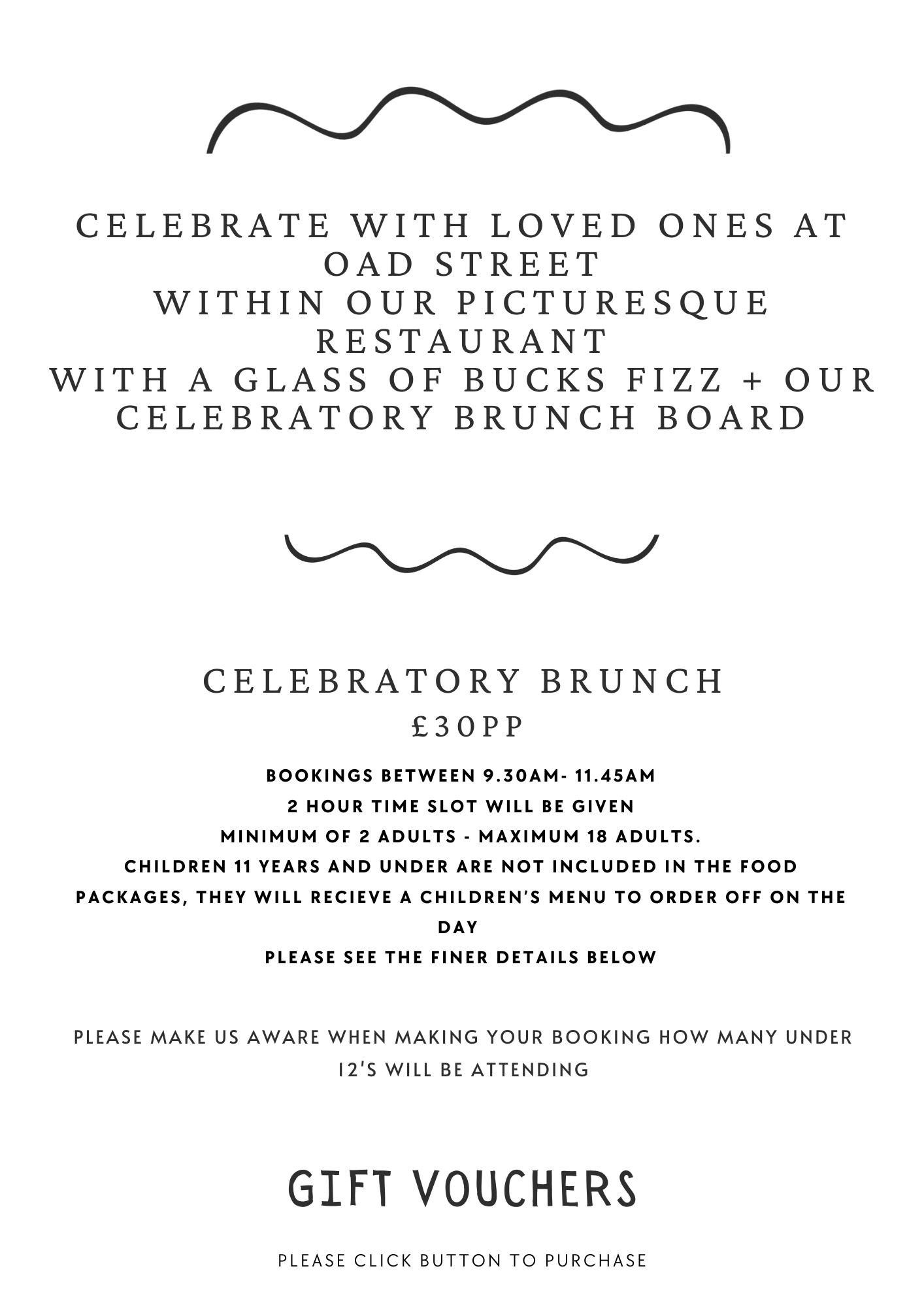 CELEBRATE WITH LOVED ONES AT OAD STREET
WITHIN OUR PICTURESQUE RESTAURANT
WITH A GLASS OF BUCKS FIZZ + OUR CELEBRATORY BRUNCH BOARD

CELEBRATORY BRUNCH
£30PP

BOOKINGS BETWEEN 9.30AM- 11.45AM
2 HOUR TIME SLOT WILL BE GIVEN
MINIMUM OF 2 ADULTS - MAXIMUM 18 ADULTS.
CHILDREN 11 YEARS AND UNDER ARE NOT INCLUDED IN THE FOOD PACKAGES, THEY WILL RECIEVE A CHILDREN'S MENU TO ORDER OFF ON THE DAY
PLEASE SEE THE FINER DETAILS BELOW

PLEASE MAKE US AWARE WHEN MAKING YOUR BOOKING HOW MANY UNDER 12'S WILL BE ATTENDING

GIFT VOUCHERS

PLEASE CLICK BUTTON TO PURCHASE